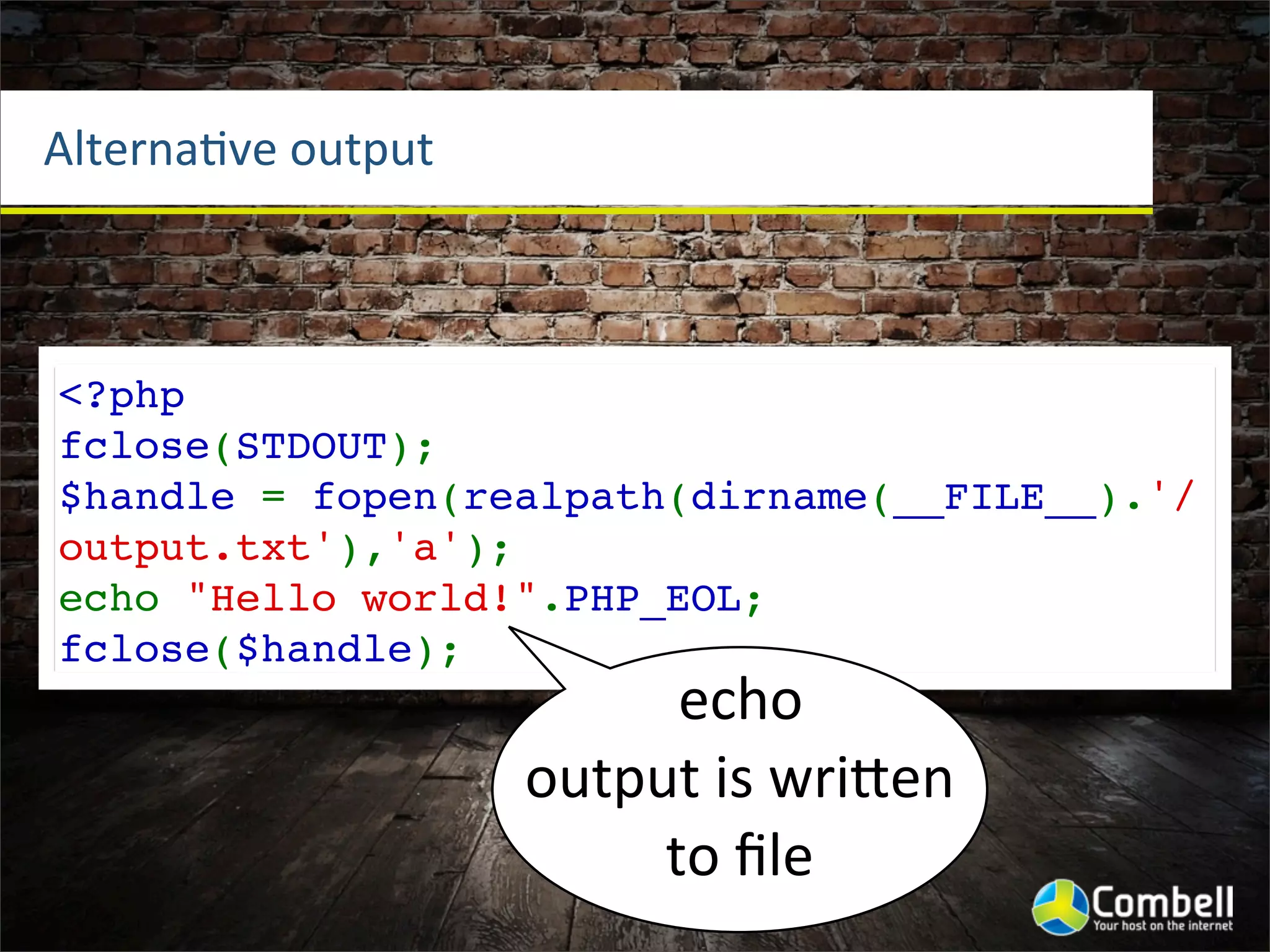 Alternative output

<?php
fclose(STDOUT);
$handle = fopen(realpath(dirname(__FILE__).'/output.txt'),'a');
echo "Hello world!".PHP_EOL;
fclose($handle);

echo
output is written
to file

Combell
Your host on the internet